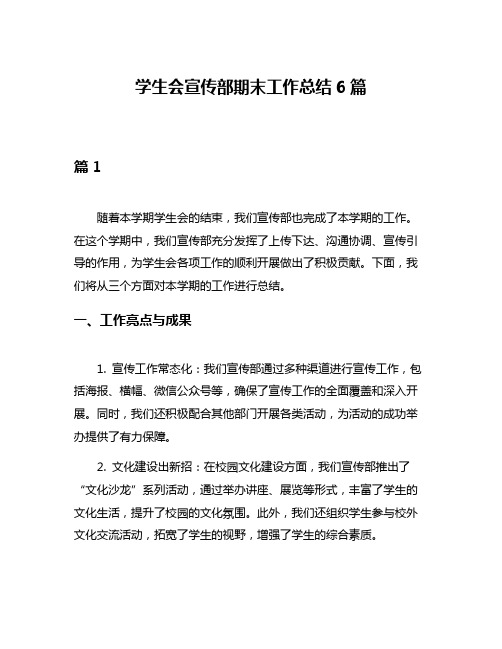 学生会宣传部期末工作总结 6 篇

篇 1

随着本学期学生会的结束，我们宣传部也完成了本学期的工作。在这个学期中，我们宣传部充分发挥了上传下达、沟通协调、宣传引导的作用，为学生会各项工作的顺利开展做出了积极贡献。下面，我们将从三个方面对本学期的工作进行总结。

一、工作亮点与成果

1. 宣传工作常态化：我们宣传部通过多种渠道进行宣传工作，包括海报、横幅、微信公众号等，确保了宣传工作的全面覆盖和深入开展。同时，我们还积极配合其他部门开展各类活动，为活动的成功举办提供了有力保障。

2. 文化建设出新招：在校园文化建设方面，我们宣传部推出了“文化沙龙”系列活动，通过举办讲座、展览等形式，丰富了学生的文化生活，提升了校园的文化氛围。此外，我们还组织学生参与校外文化交流活动，拓宽了学生的视野，增强了学生的综合素质。